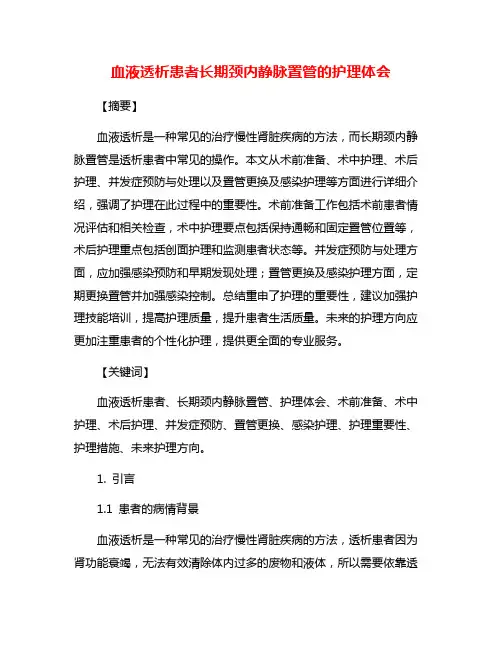 血液透析患者长期颈内静脉置管的护理体会

【摘要】

血液透析是一种常见的治疗慢性肾脏疾病的方法，而长期颈内静脉置管是透析患者中常见的操作。本文从术前准备、术中护理、术后护理、并发症预防与处理以及置管更换及感染护理等方面进行详细介绍，强调了护理在此过程中的重要性。术前准备工作包括术前患者情况评估和相关检查，术中护理要点包括保持通畅和固定置管位置等，术后护理重点包括创面护理和监测患者状态等。并发症预防与处理方面，应加强感染预防和早期发现处理；置管更换及感染护理方面，定期更换置管并加强感染控制。总结重申了护理的重要性，建议加强护理技能培训，提高护理质量，提升患者生活质量。未来的护理方向应更加注重患者的个性化护理，提供更全面的专业服务。

【关键词】

血液透析患者、长期颈内静脉置管、护理体会、术前准备、术中护理、术后护理、并发症预防、置管更换、感染护理、护理重要性、护理措施、未来护理方向。

1. 引言

1.1 患者的病情背景

血液透析是一种常见的治疗慢性肾脏疾病的方法，透析患者因为肾功能衰竭，无法有效清除体内过多的废物和液体，所以需要依靠透